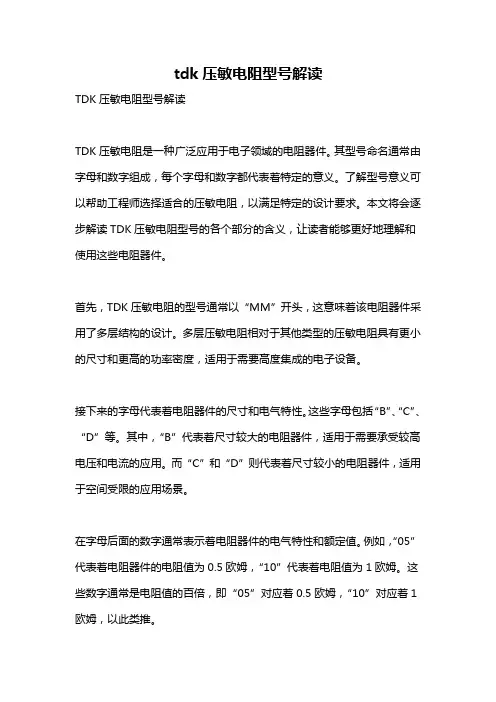 tdk 压敏电阻型号解读

TDK 压敏电阻型号解读

TDK 压敏电阻是一种广泛应用于电子领域的电阻器件。其型号命名通常由字母和数字组成，每个字母和数字都代表着特定的意义。了解型号意义可以帮助工程师选择适合的压敏电阻，以满足特定的设计要求。本文将会逐步解读 TDK 压敏电阻型号的各个部分的含义，让读者能够更好地理解和使用这些电阻器件。

首先，TDK 压敏电阻的型号通常以“MM”开头，这意味着该电阻器件采用了多层结构的设计。多层压敏电阻相对于其他类型的压敏电阻具有更小的尺寸和更高的功率密度，适用于需要高度集成的电子设备。

接下来的字母代表着电阻器件的尺寸和电气特性。这些字母包括“B”、“C”、“D”等。其中，“B”代表着尺寸较大的电阻器件，适用于需要承受较高电压和电流的应用。而“C”和“D”则代表着尺寸较小的电阻器件，适用于空间受限的应用场景。

在字母后面的数字通常表示着电阻器件的电气特性和额定值。例如，“05”代表着电阻器件的电阻值为 0.5 欧姆，“10”代表着电阻值为 1 欧姆。这些数字通常是电阻值的百倍，即“05”对应着 0.5 欧姆，“10”对应着 1 欧姆，以此类推。